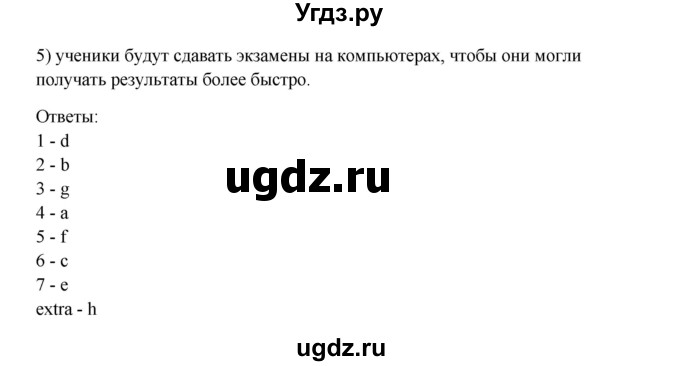 Угдз.ру

5) ученики будут сдавать экзамены на компьютерах, чтобы они могли получать результаты более быстро.

Ответы:
1 - d
2 - b
3 - g
4 - a
5 - f
6 - c
7 - e
extra - h

ugdz.ru

ugdz.ru